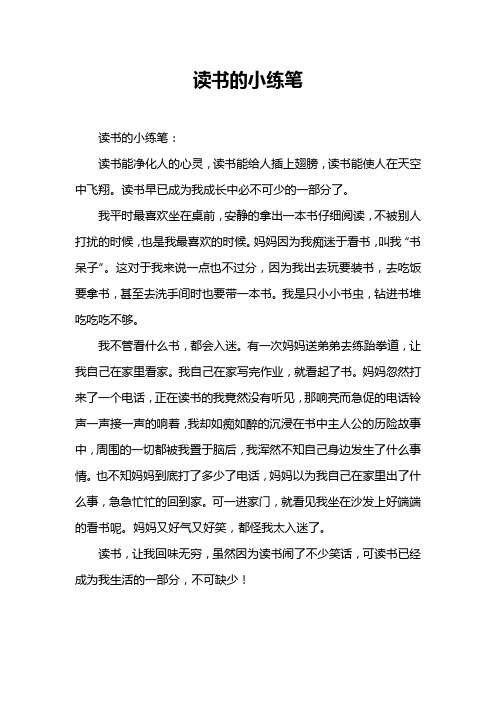 读书的小练笔

读书的小练笔：

读书能净化人的心灵，读书能给人插上翅膀，读书能使人在天空中飞翔。读书早已成为我成长中必不可少的一部分了。

我平时最喜欢坐在桌前，安静的拿出一本书仔细阅读，不被别人打扰的时候，也是我最喜欢的时候。妈妈因为我痴迷于看书，叫我“书呆子”。这对于我来说一点也不过分，因为我出去玩要装书，去吃饭要拿书，甚至去洗手间时也要带一本书。我是只小小书虫，钻进书堆吃吃吃不够。

我不管看什么书，都会入迷。有一次妈妈送弟弟去练跆拳道，让我自己在家里看家。我自己在家写完作业，就看起了书。妈妈忽然打来了一个电话，正在读书的我竟然没有听见，那响亮而急促的电话铃声一声接一声的响着，我却如痴如醉的沉浸在书中主人公的历险故事中，周围的一切都被我置于脑后，我浑然不知自己身边发生了什么事情。也不知妈妈到底打了多少了电话，妈妈以为我自己在家里出了什么事，急急忙忙的回到家。可一进家门，就看见我坐在沙发上好端端的看书呢。妈妈又好气又好笑，都怪我太入迷了。

读书，让我回味无穷，虽然因为读书闹了不少笑话，可读书已经成为我生活的一部分，不可缺少！